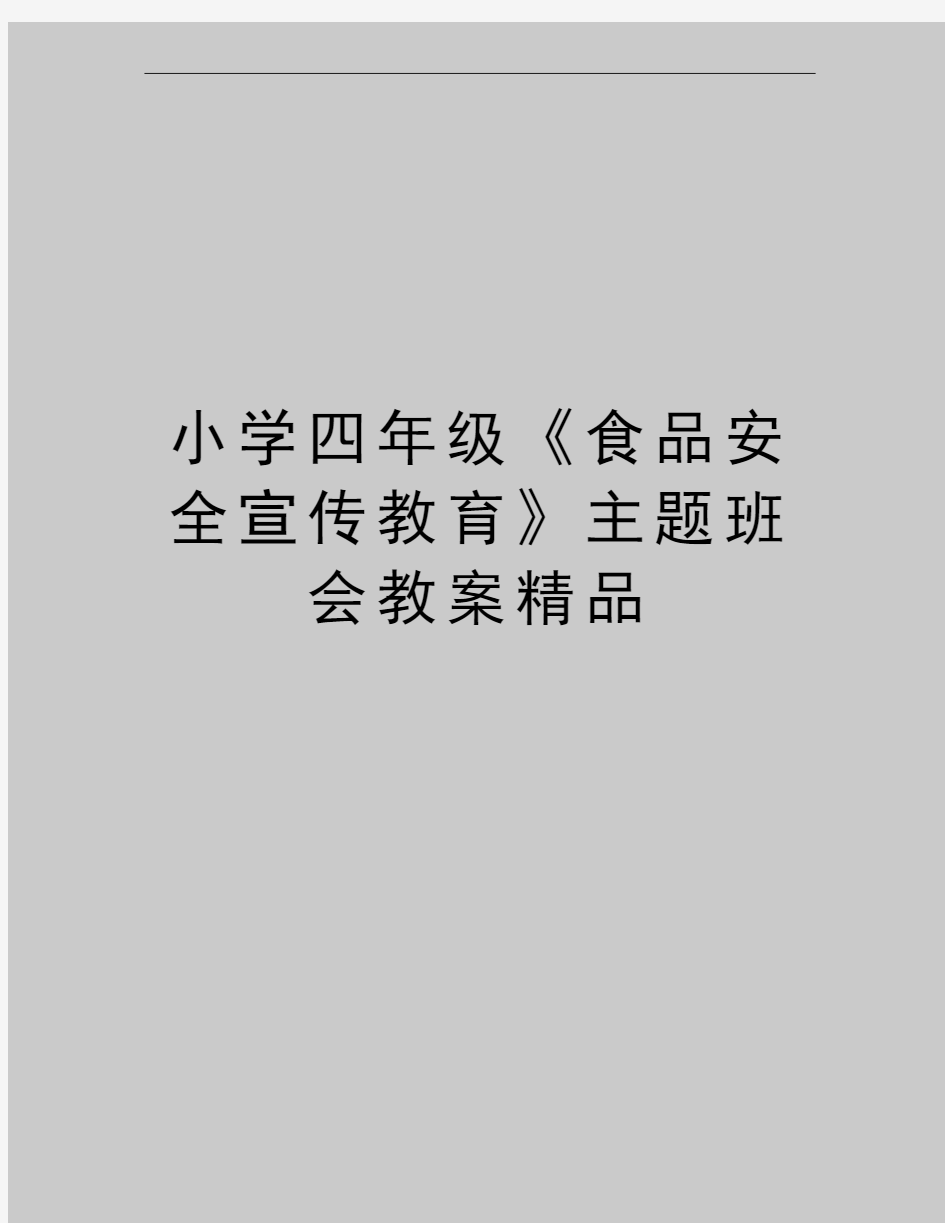 小学四年级《食品安全宣传教育》主题班会教案精品